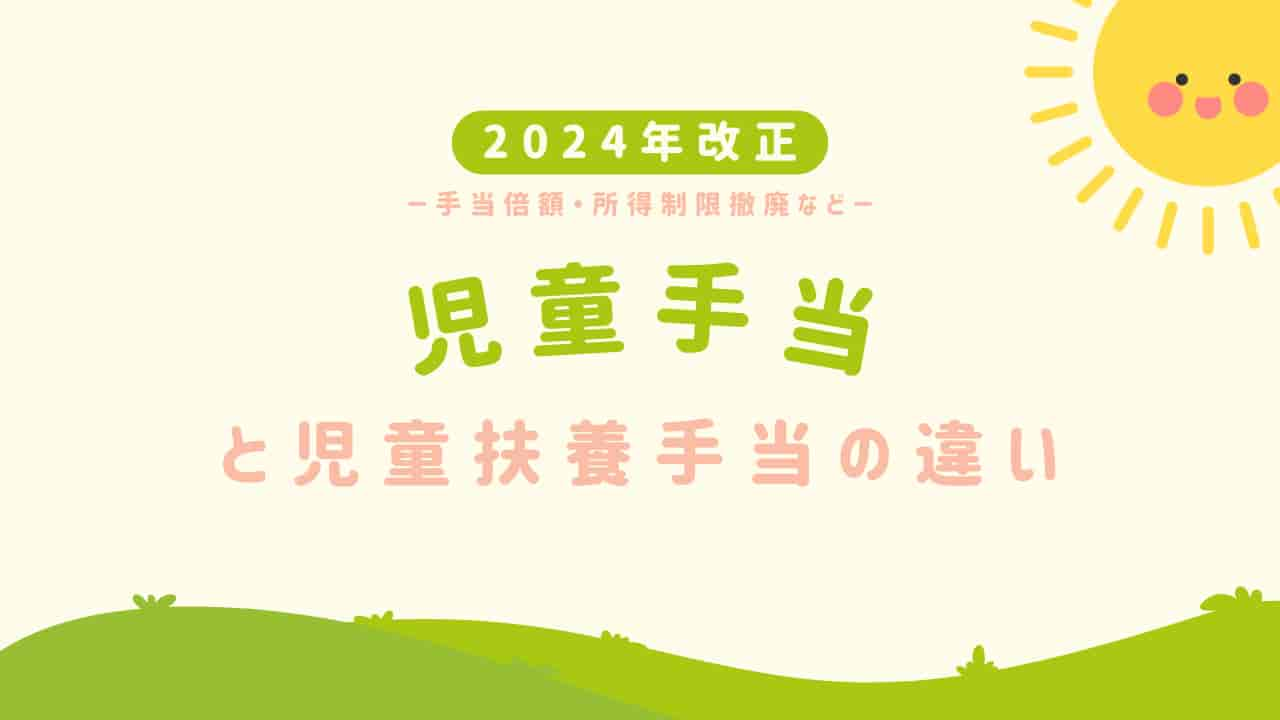 2024年改正

ー手当倍額・所得制限撤廃などー

児童手当

と児童扶養手当の違い